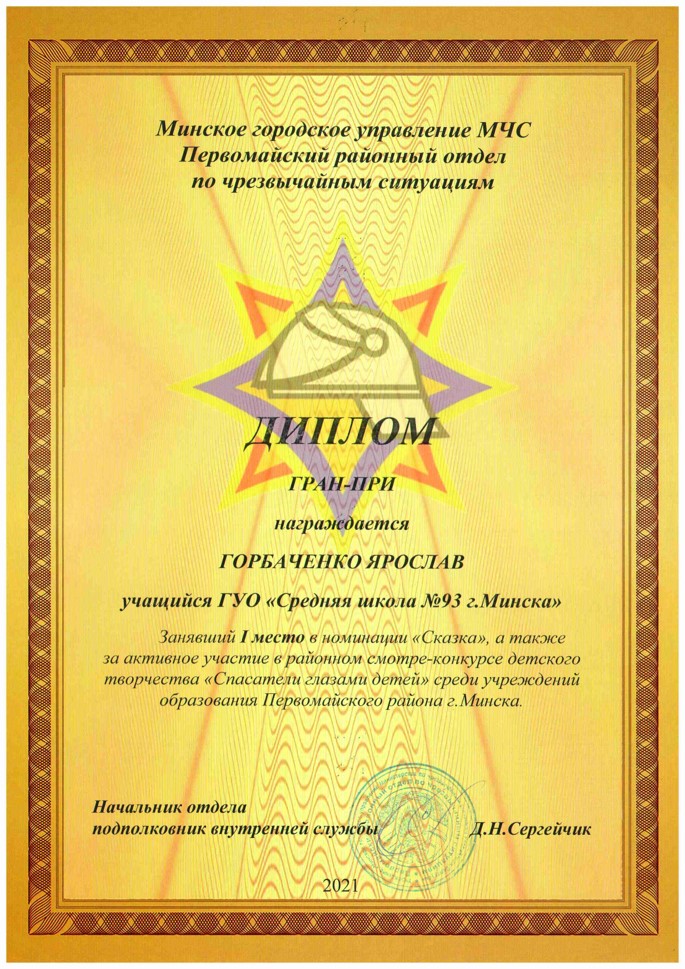 Минское городское управление МЧС
Первомайский районный отдел
по чрезвычайным ситуациям

ДИПЛОМ

ГРАН-ПРИ

награждается

ГОРБАЧЕНКО ЯРОСЛАВ

учащийся ГУО «Средняя школа №93 г.Минска»

Занявший I место в номинации «Сказка», а также за активное участие в районном смотре-конкурсе детского творчества «Спасатели глазами детей» среди учреждений образования Первомайского района г.Минска.

Начальник отдела
подполковник внутренней службы Д.Н.Сергейчик

2021